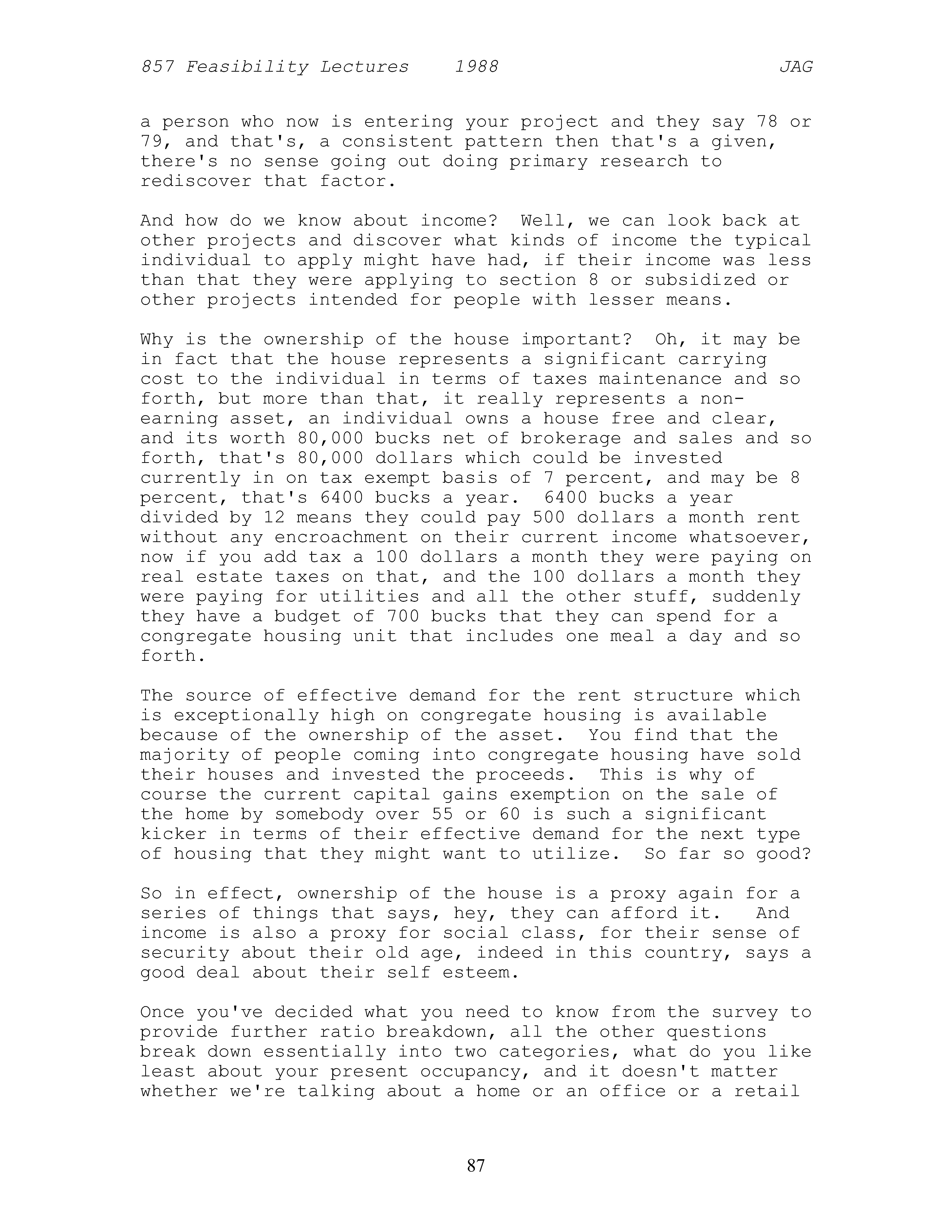 857 Feasibility Lectures 1988 JAG

a person who now is entering your project and they say 78 or 79, and that's, a consistent pattern then that's a given, there's no sense going out doing primary research to rediscover that factor.

And how do we know about income? Well, we can look back at other projects and discover what kinds of income the typical individual to apply might have had, if their income was less than that they were applying to section 8 or subsidized or other projects intended for people with lesser means.

Why is the ownership of the house important? Oh, it may be in fact that the house represents a significant carrying cost to the individual in terms of taxes maintenance and so forth, but more than that, it really represents a non-earning asset, an individual owns a house free and clear, and its worth 80,000 bucks net of brokerage and sales and so forth, that's 80,000 dollars which could be invested currently in on tax exempt basis of 7 percent, and may be 8 percent, that's 6400 bucks a year. 6400 bucks a year divided by 12 means they could pay 500 dollars a month rent without any encroachment on their current income whatsoever, now if you add tax a 100 dollars a month they were paying on real estate taxes on that, and the 100 dollars a month they were paying for utilities and all the other stuff, suddenly they have a budget of 700 bucks that they can spend for a congregate housing unit that includes one meal a day and so forth.

The source of effective demand for the rent structure which is exceptionally high on congregate housing is available because of the ownership of the asset. You find that the majority of people coming into congregate housing have sold their houses and invested the proceeds. This is why of course the current capital gains exemption on the sale of the home by somebody over 55 or 60 is such a significant kicker in terms of their effective demand for the next type of housing that they might want to utilize. So far so good?

So in effect, ownership of the house is a proxy again for a series of things that says, hey, they can afford it. And income is also a proxy for social class, for their sense of security about their old age, indeed in this country, says a good deal about their self esteem.

Once you've decided what you need to know from the survey to provide further ratio breakdown, all the other questions break down essentially into two categories, what do you like least about your present occupancy, and it doesn't matter whether we're talking about a home or an office or a retail

87